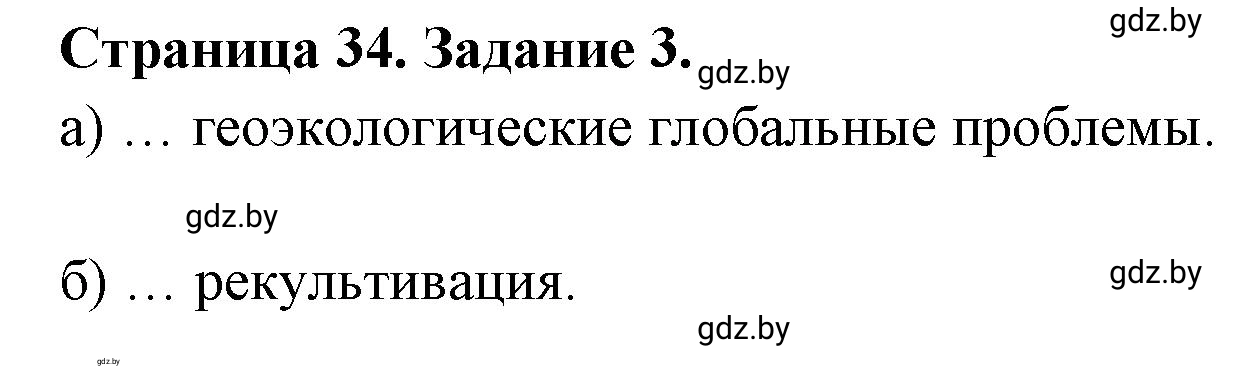 gdz.by

Страница 34. Задание 3. gdz.by

а) … геоэкологические глобальные проблемы.

gdz.by

б) … рекультивация.

gdz.by

gdz.by

gdz.by